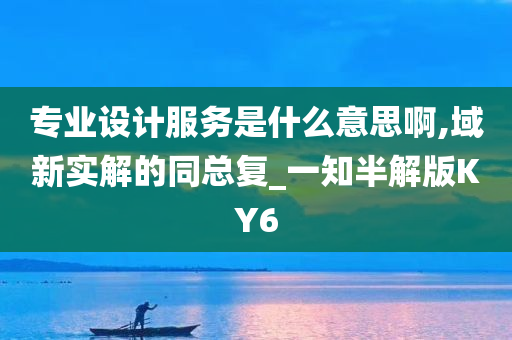 专业设计服务是什么意思啊,域新实解的同总复_一知半解版KY6